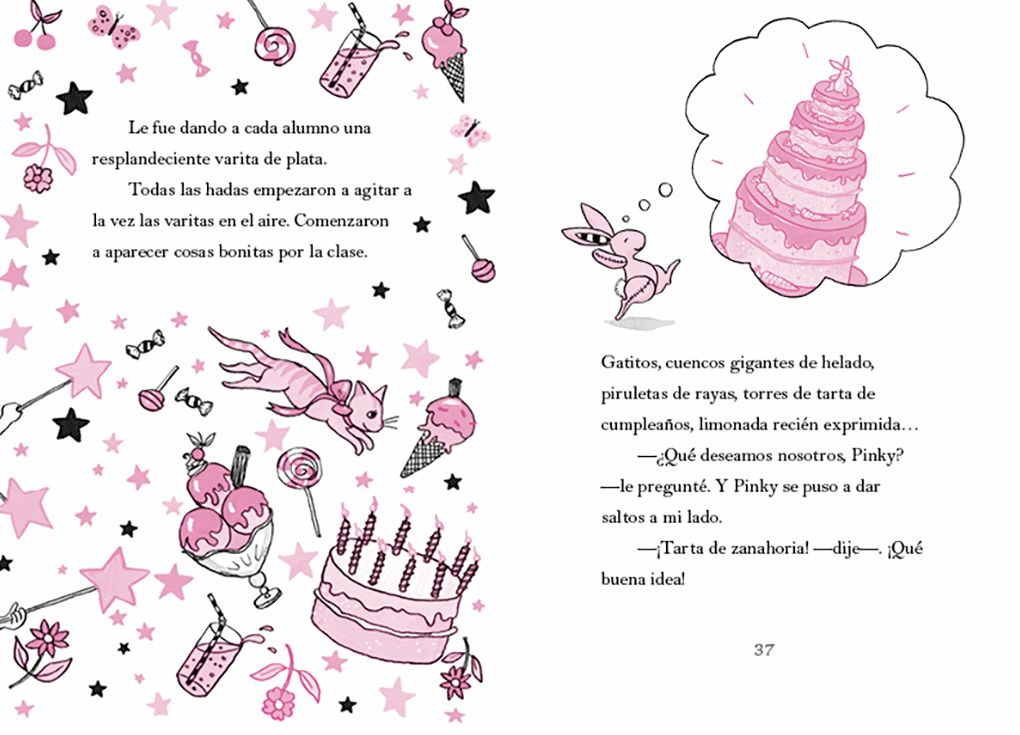 Le fue dando a cada alumno una resplandeciente varita de plata.

Todas las hadas empezaron a agitar a la vez las varitas en el aire. Comenzaron a aparecer cosas bonitas por la clase.

Gatitos, cuencos gigantes de helado, piruletas de rayas, torres de tarta de cumpleaños, limonada recién exprimida…

—¿Qué deseamos nosotros, Pinky? —le pregunté. Y Pinky se puso a dar saltos a mi lado.

—¡Tarta de zanahoria! —dije—. ¡Qué buena idea!

37